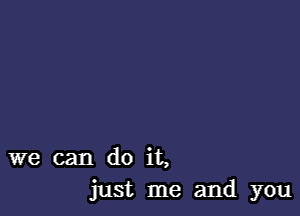 we can do it,
just me and you